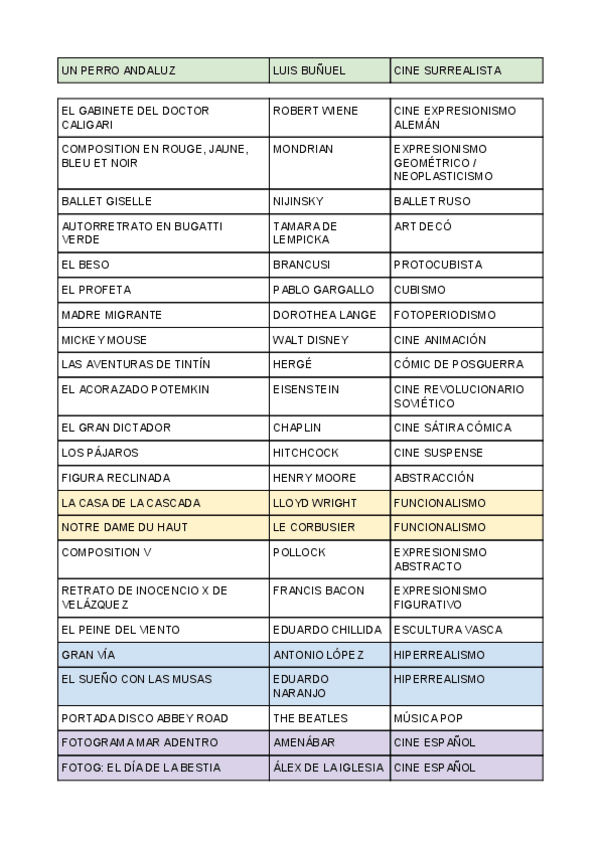 | UN PERRO ANDALUZ | LUIS BUÑUEL | CINE SURREALISTA |
|---|---|---|

| EL GABINETE DEL DOCTOR CALIGARI | ROBERT WIENE | CINE EXPRESIONISMO ALEMÁN |
|---|---|---|
| COMPOSITION EN ROUGE, JAUNE, BLEU ET NOIR | MONDRIAN | EXPRESIONISMO GEOMÉTRICO / NEOPLASTICISMO |
| BALLET GISELLE | NIJINSKY | BALLET RUSO |
| AUTORRETRATO EN BUGATTI VERDE | TAMARA DE LEMPICKA | ART DECÓ |
| EL BESO | BRANCUSI | PROTOCUBISTA |
| EL PROFETA | PABLO GARGALLO | CUBISMO |
| MADRE MIGRANTE | DOROTHEA LANGE | FOTOPERIODISMO |
| MICKEY MOUSE | WALT DISNEY | CINE ANIMACIÓN |
| LAS AVENTURAS DE TINTÍN | HERGÉ | CÓMIC DE POSGUERRA |
| EL ACORAZADO POTEMKIN | EISENSTEIN | CINE REVOLUCIONARIO SOVIÉTICO |
| EL GRAN DICTADOR | CHAPLIN | CINE SÁTIRA CÓMICA |
| LOS PÁJAROS | HITCHCOCK | CINE SUSPENSE |
| FIGURA RECLINADA | HENRY MOORE | ABSTRACCIÓN |
| LA CASA DE LA CASCADA | LLOYD WRIGHT | FUNCIONALISMO |
| NOTRE DAME DU HAUT | LE CORBUSIER | FUNCIONALISMO |
| COMPOSITION V | POLLOCK | EXPRESIONISMO ABSTRACTO |
| RETRATO DE INOCENCIO X DE VELÁZQUEZ | FRANCIS BACON | EXPRESIONISMO FIGURATIVO |
| EL PEINE DEL VIENTO | EDUARDO CHILLIDA | ESCULTURA VASCA |
| GRAN VÍA | ANTONIO LÓPEZ | HIPERREALISMO |
| EL SUEÑO CON LAS MUSAS | EDUARDO NARANJO | HIPERREALISMO |
| PORTADA DISCO ABBEY ROAD | THE BEATLES | MÚSICA POP |
| FOTOGRAMA MAR ADENTRO | AMENÁBAR | CINE ESPAÑOL |
| FOTOG: EL DÍA DE LA BESTIA | ÁLEX DE LA IGLESIA | CINE ESPAÑOL |